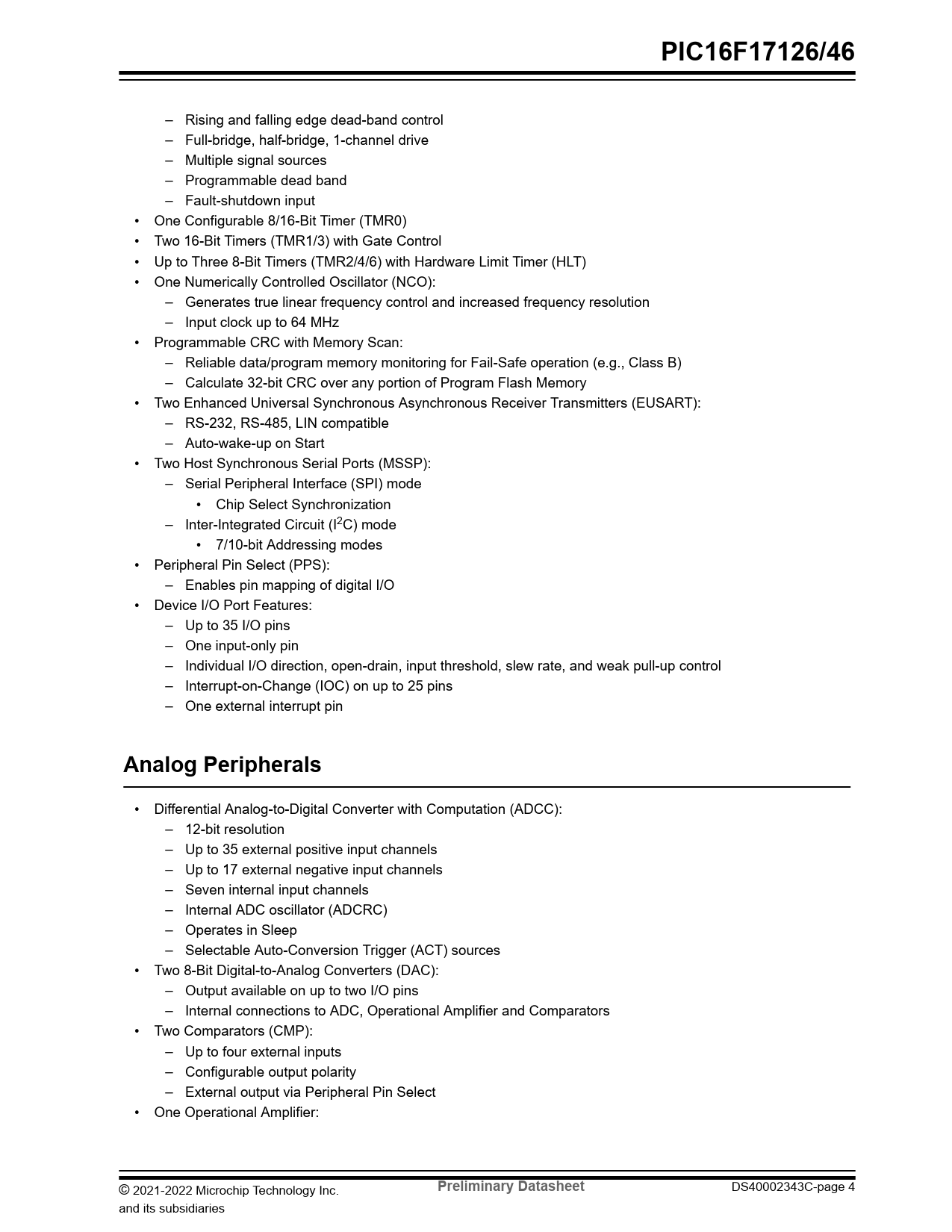 PIC16F17126/46

– Rising and falling edge dead-band control
– Full-bridge, half-bridge, 1-channel drive
– Multiple signal sources
– Programmable dead band
– Fault-shutdown input
• One Configurable 8/16-Bit Timer (TMR0)
• Two 16-Bit Timers (TMR1/3) with Gate Control
• Up to Three 8-Bit Timers (TMR2/4/6) with Hardware Limit Timer (HLT)
• One Numerically Controlled Oscillator (NCO):
– Generates true linear frequency control and increased frequency resolution
– Input clock up to 64 MHz
• Programmable CRC with Memory Scan:
– Reliable data/program memory monitoring for Fail-Safe operation (e.g., Class B)
– Calculate 32-bit CRC over any portion of Program Flash Memory
• Two Enhanced Universal Synchronous Asynchronous Receiver Transmitters (EUSART):
– RS-232, RS-485, LIN compatible
– Auto-wake-up on Start
• Two Host Synchronous Serial Ports (MSSP):
– Serial Peripheral Interface (SPI) mode
• Chip Select Synchronization
– Inter-Integrated Circuit ($I^2C$) mode
• 7/10-bit Addressing modes
• Peripheral Pin Select (PPS):
– Enables pin mapping of digital I/O
• Device I/O Port Features:
– Up to 35 I/O pins
– One input-only pin
– Individual I/O direction, open-drain, input threshold, slew rate, and weak pull-up control
– Interrupt-on-Change (IOC) on up to 25 pins
– One external interrupt pin

Analog Peripherals

• Differential Analog-to-Digital Converter with Computation (ADCC):
– 12-bit resolution
– Up to 35 external positive input channels
– Up to 17 external negative input channels
– Seven internal input channels
– Internal ADC oscillator (ADCRC)
– Operates in Sleep
– Selectable Auto-Conversion Trigger (ACT) sources
• Two 8-Bit Digital-to-Analog Converters (DAC):
– Output available on up to two I/O pins
– Internal connections to ADC, Operational Amplifier and Comparators
• Two Comparators (CMP):
– Up to four external inputs
– Configurable output polarity
– External output via Peripheral Pin Select
• One Operational Amplifier:

© 2021-2022 Microchip Technology Inc. and its subsidiaries
Preliminary Datasheet
DS40002343C-page 4